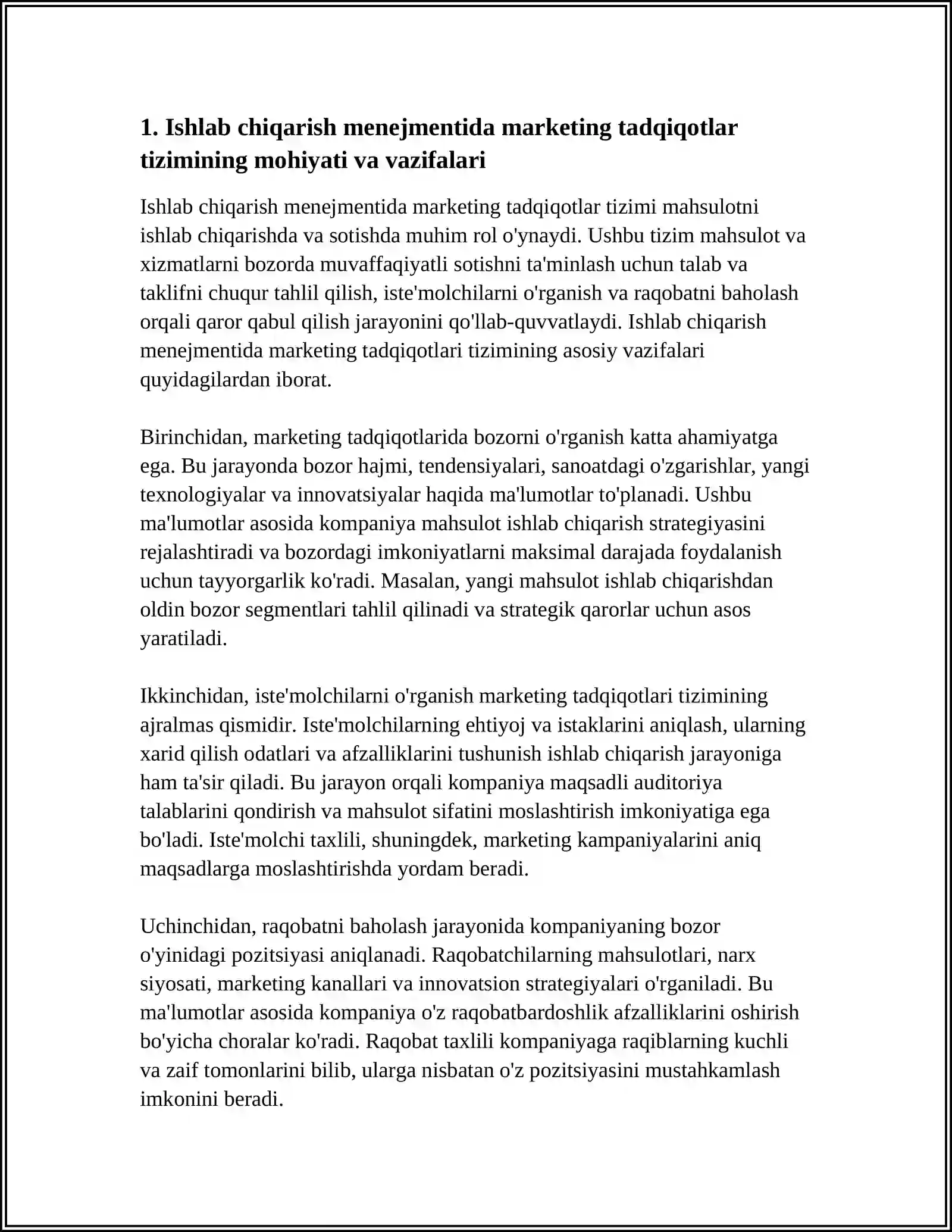 1. Ishlab chiqarish menejmentida marketing tadqiqotlar tizimining mohiyati va vazifalari

Ishlab chiqarish menejmentida marketing tadqiqotlar tizimi mahsulotni ishlab chiqarishda va sotishda muhim rol o'ynaydi. Ushbu tizim mahsulot va xizmatlarni bozorda muvaffaqiyatli sotishni ta'minlash uchun talab va taklifni chuqur tahlil qilish, iste'molchilarni o'rganish va raqobatni baholash orqali qaror qabul qilish jarayonini qo'llab-quvvatlaydi. Ishlab chiqarish menejmentida marketing tadqiqotlari tizimining asosiy vazifalari quyidagilardan iborat.

Birinchidan, marketing tadqiqotlarida bozorni o'rganish katta ahamiyatga ega. Bu jarayonda bozor hajmi, tendensiyalari, sanoatdagi o'zgarishlar, yangi texnologiyalar va innovatsiyalar haqida ma'lumotlar to'planadi. Ushbu ma'lumotlar asosida kompaniya mahsulot ishlab chiqarish strategiyasini rejalashtiradi va bozordagi imkoniyatlarni maksimal darajada foydalanish uchun tayyorgarlik ko'radi. Masalan, yangi mahsulot ishlab chiqarishdan oldin bozor segmentlari tahlil qilinadi va strategik qarorlar uchun asos yaratiladi.

Ikkinchidan, iste'molchilarni o'rganish marketing tadqiqotlari tizimining ajralmas qismidir. Iste'molchilarning ehtiyoj va istaklarini aniqlash, ularning xarid qilish odatlari va afzalliklarini tushunish ishlab chiqarish jarayoniga ham ta'sir qiladi. Bu jarayon orqali kompaniya maqsadli auditoriya talablarini qondirish va mahsulot sifatini moslashtirish imkoniyatiga ega bo'ladi. Iste'molchi taxlili, shuningdek, marketing kampaniyalarini aniq maqsadlarga moslashtirishda yordam beradi.

Uchinchidan, raqobatni baholash jarayonida kompaniyaning bozor o'yinidagi pozitsiyasi aniqlanadi. Raqobatchilarning mahsulotlari, narx siyosati, marketing kanallari va innovatsion strategiyalari o'rganiladi. Bu ma'lumotlar asosida kompaniya o'z raqobatbardoshlik afzalliklarini oshirish bo'yicha choralar ko'radi. Raqobat taxlili kompaniyaga raqiblarning kuchli va zaif tomonlarini bilib, ularga nisbatan o'z pozitsiyasini mustahkamlash imkonini beradi.